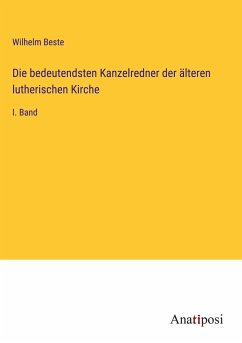 Wilhelm Beste

Die bedeutendsten Kanzelredner der älteren lutherischen Kirche

I. Band

Anatiposi